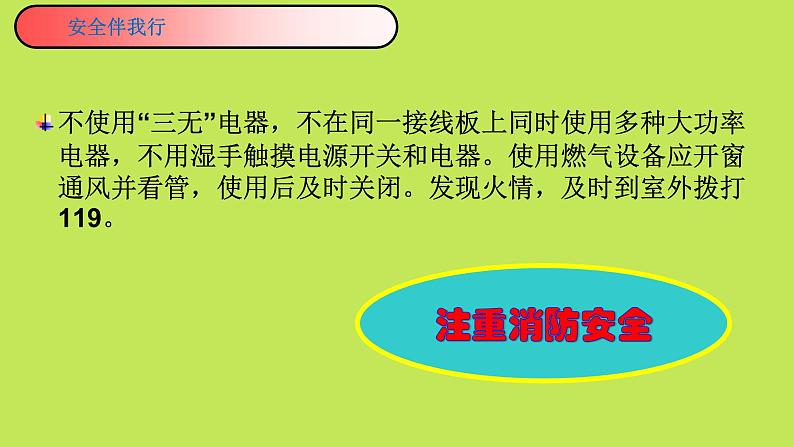 安全伴我行

不使用“三无”电器，不在同一接线板上同时使用多种大功率电器，不用湿手触摸电源开关和电器。使用燃气设备应开窗通风并看管，使用后及时关闭。发现火情，及时到室外拨打119。

注重消防安全